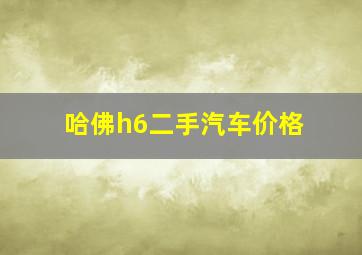 哈佛h6二手汽车价格